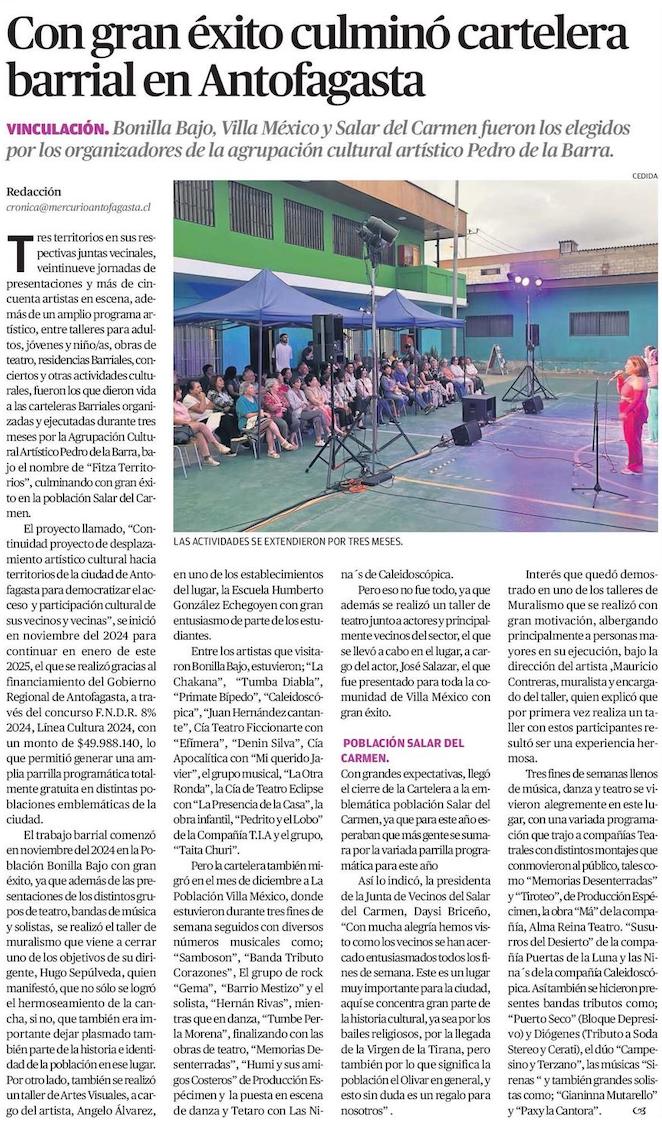 Con gran éxito culminó cartelera barrial en Antofagasta

VINCULACIÓN. Bonilla Bajo, Villa México y Salar del Carmen fueron los elegidos por los organizadores de la agrupación cultural artístico Pedro de la Barra.

Redacción
cronica@mercurioantofagasta.cl

CEDIDA

LAS ACTIVIDADES SE EXTENDIERON POR TRES MESES.

Tres territorios en sus respectivas juntas vecinales, veintinueve jornadas de presentaciones y más de cincuenta artistas en escena, además de un amplio programa artístico, entre talleres para adultos, jóvenes y niño/as, obras de teatro, residencias Barriales, conciertos y otras actividades culturales, fueron los que dieron vida a las carteleras Barriales organizadas y ejecutadas durante tres meses por la Agrupación Cultural Artístico Pedro de la Barra, bajo el nombre de "Fitza Territorios", culminando con gran éxito en la población Salar del Carmen.

El proyecto llamado, "Continuidad proyecto de desplazamiento artístico cultural hacia territorios de la ciudad de Antofagasta para democratizar el acceso y participación cultural de sus vecinos y vecinas", se inició en noviembre del 2024 para continuar en enero de este 2025, el que se realizó gracias al financiamiento del Gobierno Regional de Antofagasta, a través del concurso F.N.D.R. 8% 2024, Línea Cultura 2024, con un monto de $49.988.140, lo que permitió generar una amplia parrilla programática totalmente gratuita en distintas poblaciones emblemáticas de la ciudad.

El trabajo barrial comenzó en noviembre del 2024 en la Población Bonilla Bajo con gran éxito, ya que además de las presentaciones de los distintos grupos de teatro, bandas de música y solistas, se realizó el taller de muralismo que viene a cerrar uno de los objetivos de su dirigente, Hugo Sepúlveda, quien manifestó, que no sólo se logró el hermoseamiento de la cancha, si no, que también era importante dejar plasmado también parte de la historia e identidad de la población en ese lugar. Por otro lado, también se realizó un taller de Artes Visuales, a cargo del artista, Angelo Álvarez, en uno de los establecimientos del lugar, la Escuela Humberto González Echegoyen con gran entusiasmo de parte de los estudiantes.

Entre los artistas que visitaron Bonilla Bajo, estuvieron; "La Chakana", "Tumba Diabla", "Primate Bípedo", "Caleidoscópica", "Juan Hernández cantante", Cía Teatro Ficcionarte con "Efímera", "Denin Silva", Cía Apocalítica con "Mi querido Javier", el grupo musical, "La Otra Ronda", la Cía de Teatro Eclipse con "La Presencia de la Casa", la obra infantil, "Pedrito y el Lobo" de la Compañía T.I.A y el grupo, "Taita Churi".

Pero la cartelera también migró en el mes de diciembre a La Población Villa México, donde estuvieron durante tres fines de semana seguidos con diversos números musicales como; "Samboson", "Banda Tributo Corazones", El grupo de rock "Gema", "Barrio Mestizo" y el solista, "Hernán Rivas", mientras que en danza, "Tumbe Perla Morena", finalizando con las obras de teatro, "Memorias Desenterradas", "Humi y sus amigos Costeros" de Producción Espécimen y la puesta en escena de danza y Tetaro con Las Nina´s de Caleidoscópica.

Pero eso no fue todo, ya que además se realizó un taller de teatro junto a actores y principalmente vecinos del sector, el que se llevó a cabo en el lugar, a cargo del actor, José Salazar, el que fue presentado para toda la comunidad de Villa México con gran éxito.

POBLACIÓN SALAR DEL CARMEN.

Con grandes expectativas, llegó el cierre de la Cartelera a la emblemática población Salar del Carmen, ya que para este año esperaban que más gente se sumara por la variada parrilla programática para este año

Así lo indicó, la presidenta de la Junta de Vecinos del Salar del Carmen, Daysi Briceño, "Con mucha alegría hemos visto como los vecinos se han acercado entusiasmados todos los fines de semana. Este es un lugar muy importante para la ciudad, aquí se concentra gran parte de la historia cultural, ya sea por los bailes religiosos, por la llegada de la Virgen de la Tirana, pero también por lo que significa la población el Olivar en general, y esto sin duda es un regalo para nosotros".

Interés que quedó demostrado en uno de los talleres de Muralismo que se realizó con gran motivación, albergando principalmente a personas mayores en su ejecución, bajo la dirección del artista ,Mauricio Contreras, muralista y encargado del taller, quien explicó que por primera vez realiza un taller con estos participantes resultó ser una experiencia hermosa.

Tres fines de semanas llenos de música, danza y teatro se vivieron alegremente en este lugar, con una variada programación que trajo a compañías Teatrales con distintos montajes que conmovieron al público, tales como "Memorias Desenterradas" y "Tiroteo", de Producción Espécimen, la obra "Má" de la compañía, Alma Reina Teatro. "Susurros del Desierto" de la compañía Puertas de la Luna y las Nina´s de la compañía Caleidoscópica. Así también se hicieron presentes bandas tributos como; "Puerto Seco" (Bloque Depresivo) y Diógenes (Tributo a Soda Stereo y Cerati), el dúo "Campesino y Terzano", las músicas "Sirenas " y también grandes solistas como; "Gianinna Mutarello" y "Paxy la Cantora".